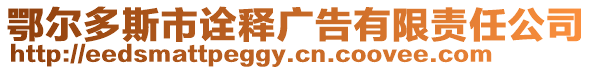 鄂尔多斯市诠释广告有限责任公司
http://eedsmattpeggy.cn.coovee.com